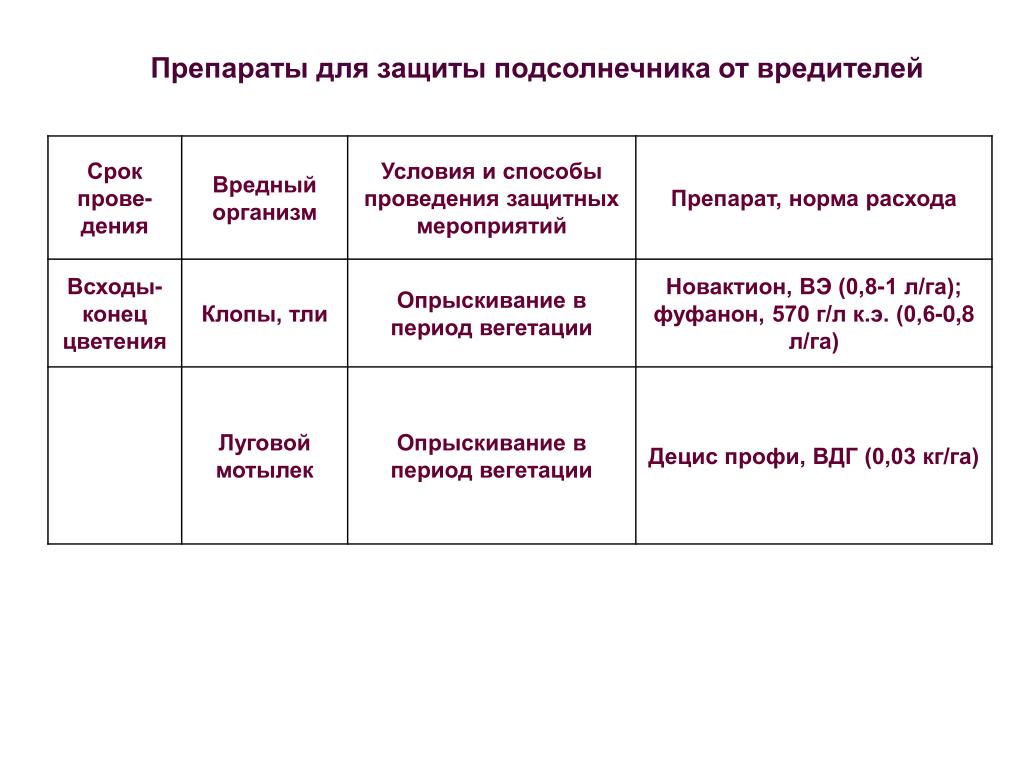 Препараты для защиты подсолнечника от вредителей

| Срок проведения | Вредный организм | Условия и способы проведения защитных мероприятий | Препарат, норма расхода |
|---|---|---|---|
| Всходы-конец цветения | Клопы, тли | Опрыскивание в период вегетации | Новактион, ВЭ (0,8-1 л/га); фуфанон, 570 г/л к.э. (0,6-0,8 л/га) |
| | Луговой мотылек | Опрыскивание в период вегетации | Децис профи, ВДГ (0,03 кг/га) |